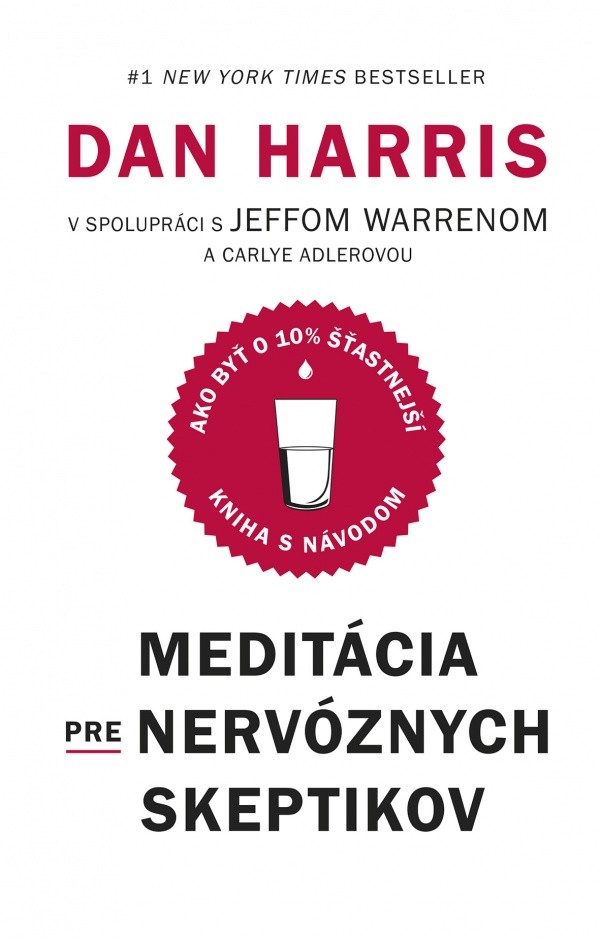 #1 NEW YORK TIMES BESTSELLER

DAN HARRIS

V SPOLUPRÁCI S JEFFOM WARRENOM
A CARLYE ADLEROVOU

AKO BYŤ O 10% ŠŤASTNEJŠÍ

KNIHA S NÁVODOM

MEDITÁCIA
PRE NERVÓZNYCH
SKEPTIKOV